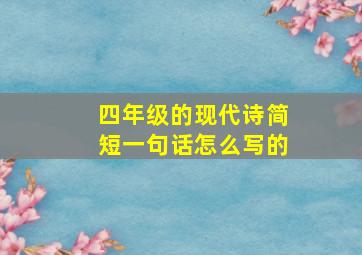 四年级的现代诗简短一句话怎么写的